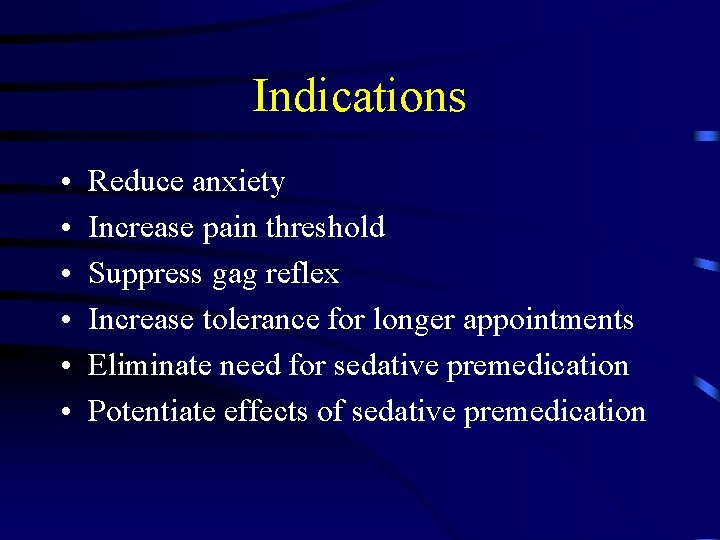 Indications

• Reduce anxiety
• Increase pain threshold
• Suppress gag reflex
• Increase tolerance for longer appointments
• Eliminate need for sedative premedication
• Potentiate effects of sedative premedication